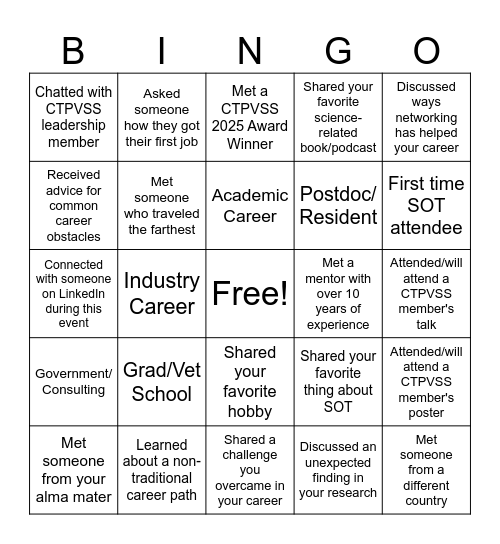 | B | I | N | G | O |
|---|---|---|---|---|
| Chatted with CTPVSS leadership member | Asked someone how they got their first job | Met a CTPVSS 2025 Award Winner | Shared your favorite science-related book/podcast | Discussed ways networking has helped your career |
| Received advice for common career obstacles | Met someone who traveled the farthest | Academic Career | Postdoc/ Resident | First time SOT attendee |
| Connected with someone on LinkedIn during this event | Industry Career | Free! | Met a mentor with over 10 years of experience | Attended/will attend a CTPVSS member's talk |
| Government/ Consulting | Grad/Vet School | Shared your favorite hobby | Shared your favorite thing about SOT | Attended/will attend a CTPVSS member's poster |
| Met someone from your alma mater | Learned about a non-traditional career path | Shared a challenge you overcame in your career | Discussed an unexpected finding in your research | Met someone from a different country |